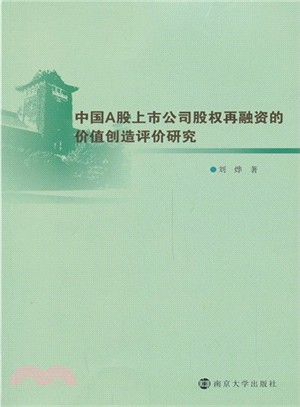 中国A股上市公司股权再融资的价值创造评价研究

刘 烨 著

南京大学出版社